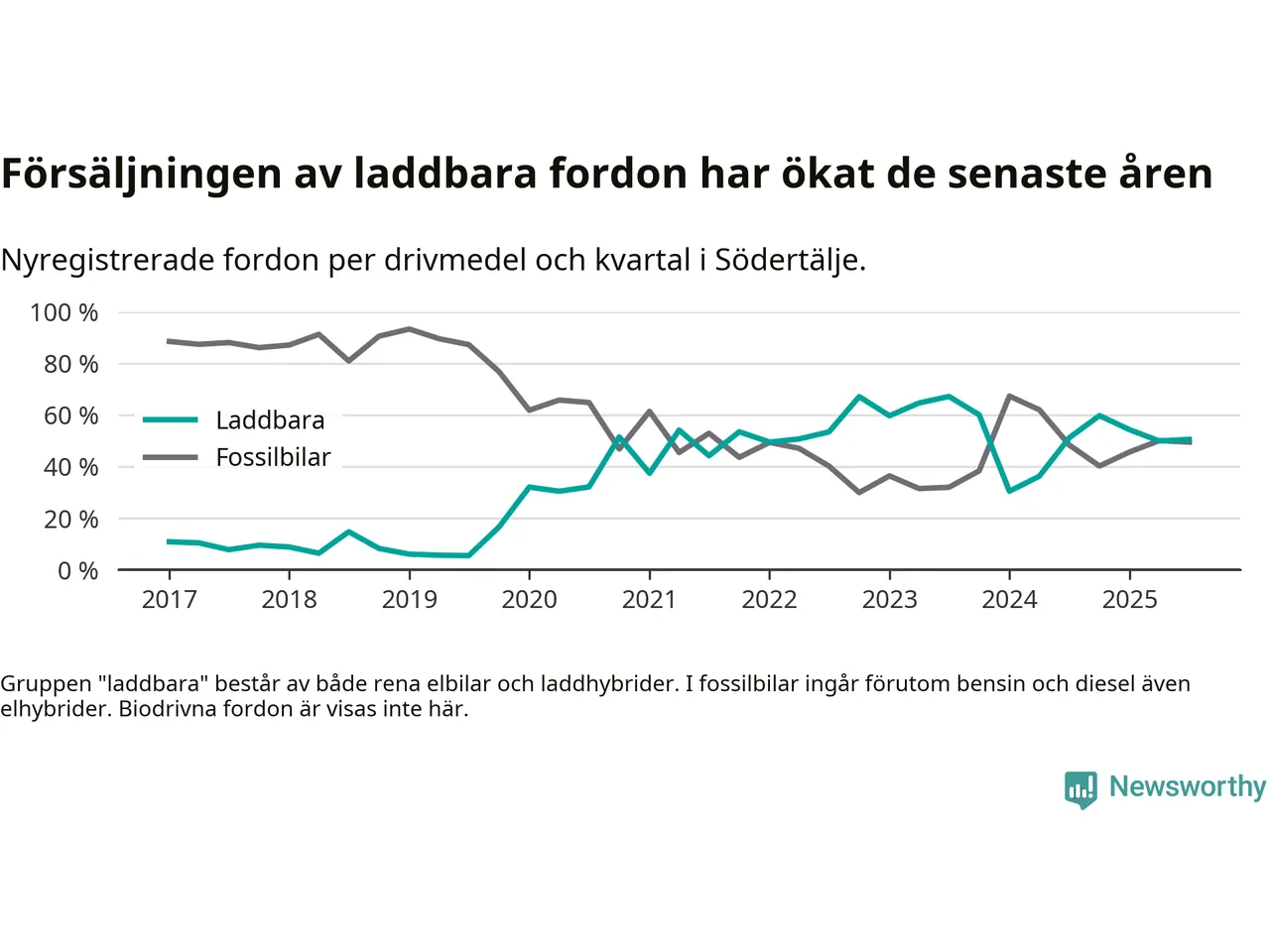 Försäljningen av laddbara fordon har ökat de senaste åren

Nyregistrerade fordon per drivmedel och kvartal i Södertälje.

100 %
80 %
60 %
40 %
20 %
0 %

Laddbara
Fossilbilar

2017
2018
2019
2020
2021
2022
2023
2024
2025

Gruppen "laddbara" består av både rena elbilar och laddhybrider. I fossilbilar ingår förutom bensin och diesel även elhybrider. Biodrivna fordon är visas inte här.

Newsworthy